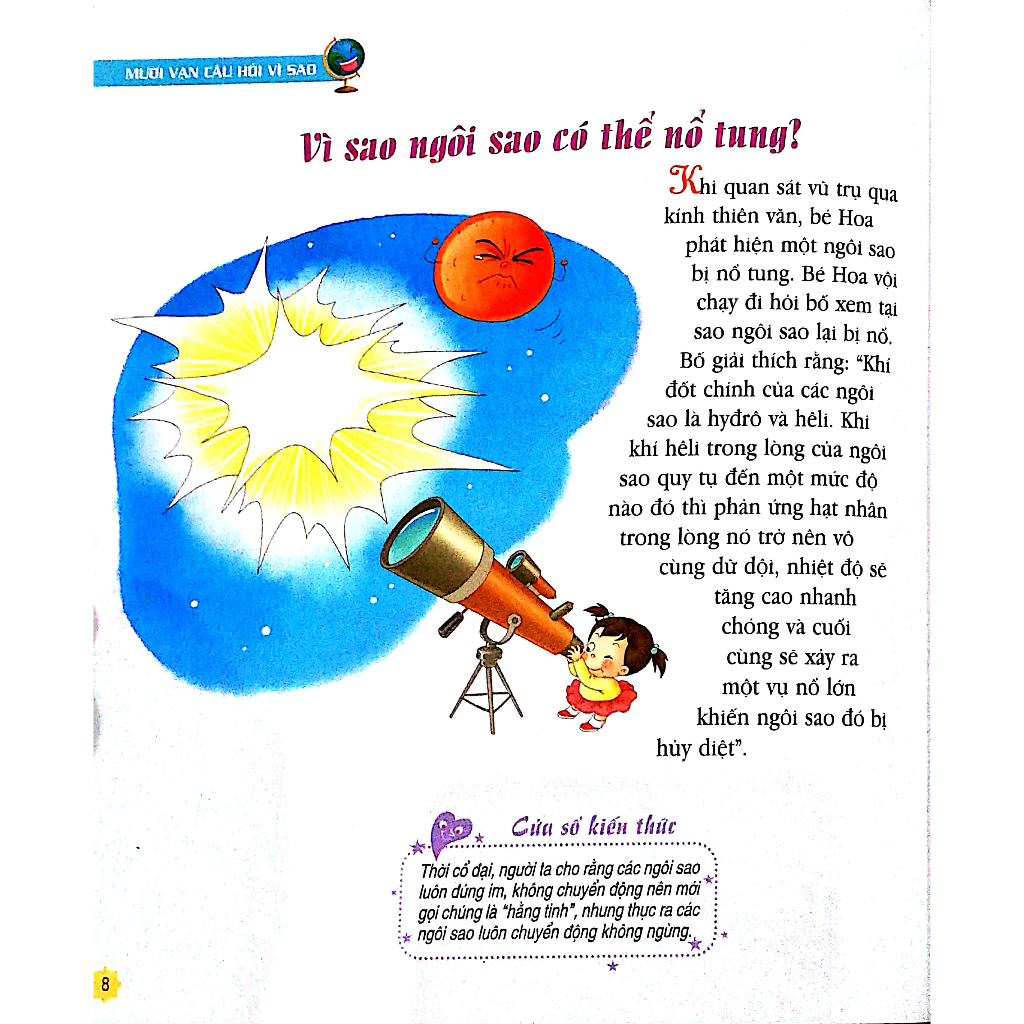 MƯỜI VẠN CÂU HỎI VÌ SAO

Vì sao ngôi sao có thể nổ tung?

Khi quan sát vũ trụ qua kính thiên văn, bé Hoa phát hiện một ngôi sao bị nổ tung. Bé Hoa vội chạy đi hỏi bố xem tại sao ngôi sao lại bị nổ. Bố giải thích rằng: "Khí đốt chính của các ngôi sao là hyđrô và hêli. Khi khí hêli trong lòng của ngôi sao quy tụ đến một mức độ nào đó thì phản ứng hạt nhân trong lòng nó trở nên vô cùng dữ dội, nhiệt độ sẽ tăng cao nhanh chóng và cuối cùng sẽ xảy ra một vụ nổ lớn khiến ngôi sao đó bị hủy diệt".

Cửa sổ kiến thức

Thời cổ đại, người ta cho rằng các ngôi sao luôn đứng im, không chuyển động nên mới gọi chúng là "hằng tinh", nhưng thực ra các ngôi sao luôn chuyển động không ngừng.

8